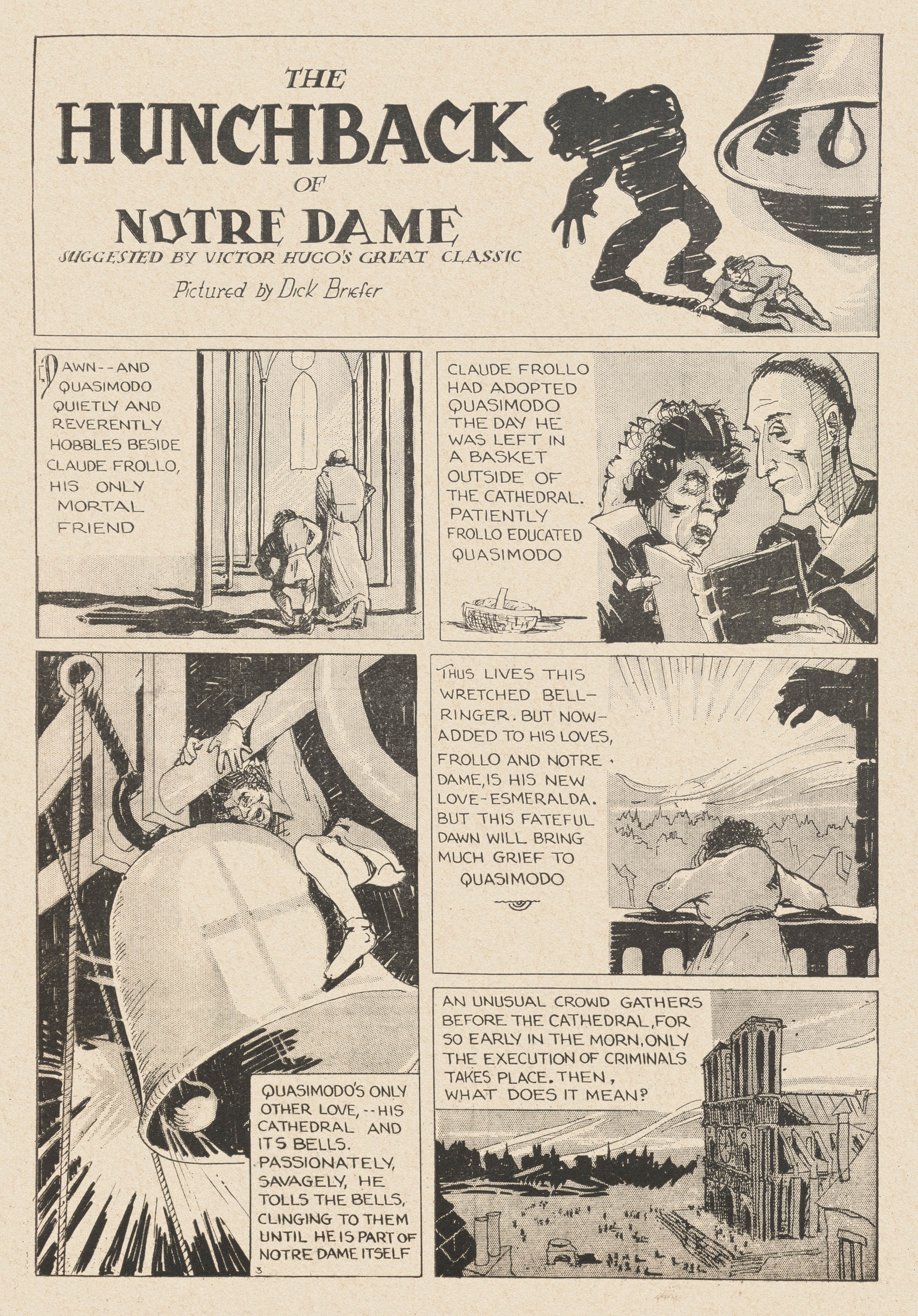 THE
HUNCHBACK
OF
NOTRE DAME
SUGGESTED BY VICTOR HUGO'S GREAT CLASSIC
Pictured by Dick Briefer

DAWN--AND QUASIMODO QUIETLY AND REVERENTLY HOBBLES BESIDE CLAUDE FROLLO, HIS ONLY MORTAL FRIEND

CLAUDE FROLLO HAD ADOPTED QUASIMODO THE DAY HE WAS LEFT IN A BASKET OUTSIDE OF THE CATHEDRAL. PATIENTLY FROLLO EDUCATED QUASIMODO

QUASIMODO'S ONLY OTHER LOVE,--HIS CATHEDRAL AND ITS BELLS. PASSIONATELY, SAVAGELY, HE TOLLS THE BELLS, CLINGING TO THEM UNTIL HE IS PART OF NOTRE DAME ITSELF

3

THUS LIVES THIS WRETCHED BELL-RINGER. BUT NOW-ADDED TO HIS LOVES, FROLLO AND NOTRE DAME, IS HIS NEW LOVE-ESMERALDA. BUT THIS FATEFUL DAWN WILL BRING MUCH GRIEF TO QUASIMODO

AN UNUSUAL CROWD GATHERS BEFORE THE CATHEDRAL, FOR SO EARLY IN THE MORN, ONLY THE EXECUTION OF CRIMINALS TAKES PLACE. THEN, WHAT DOES IT MEAN?